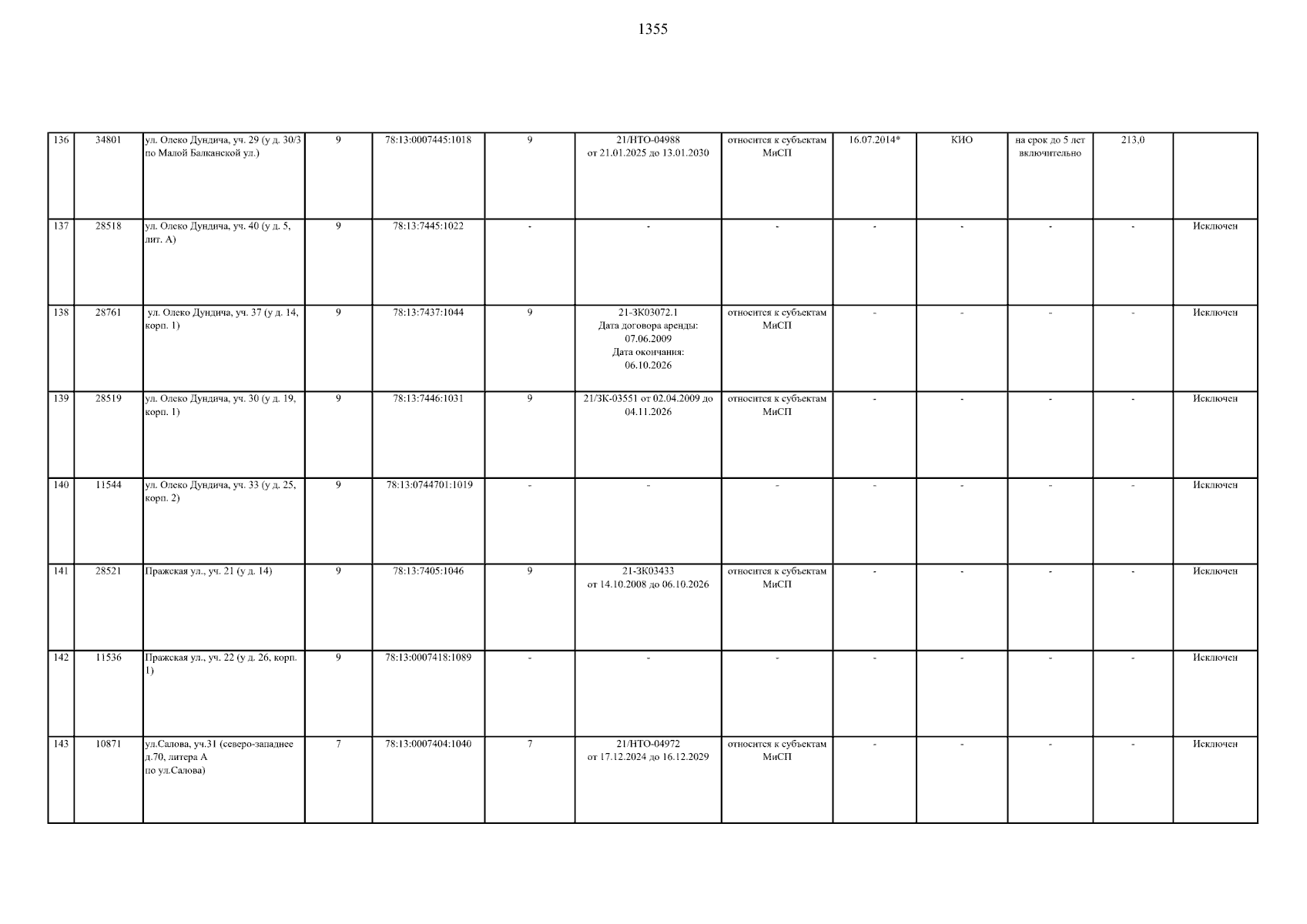 1355

| 136 | 34801 | ул. Олеко Дундича, уч. 29 (у д. 30/3 по Малой Балканской ул.) | 9 | 78:13:0007445:1018 | 9 | 21/НТО-04988 от 21.01.2025 до 13.01.2030 | относится к субъектам МиСП | 16.07.2014* | КИО | на срок до 5 лет включительно | 213,0 | |
|---|---|---|---|---|---|---|---|---|---|---|---|---|
| 137 | 28518 | ул. Олеко Дундича, уч. 40 (у д. 5, лит. А) | 9 | 78:13:7445:1022 | - | - | - | - | - | - | - | Исключен |
| 138 | 28761 | ул. Олеко Дундича, уч. 37 (у д. 14, корп. 1) | 9 | 78:13:7437:1044 | 9 | 21-ЗК03072.1 Дата договора аренды: 07.06.2009 Дата окончания: 06.10.2026 | относится к субъектам МиСП | - | - | - | - | Исключен |
| 139 | 28519 | ул. Олеко Дундича, уч. 30 (у д. 19, корп. 1) | 9 | 78:13:7446:1031 | 9 | 21/ЗК-03551 от 02.04.2009 до 04.11.2026 | относится к субъектам МиСП | - | - | - | - | Исключен |
| 140 | 11544 | ул. Олеко Дундича, уч. 33 (у д. 25, корп. 2) | 9 | 78:13:0744701:1019 | - | - | - | - | - | - | - | Исключен |
| 141 | 28521 | Пражская ул., уч. 21 (у д. 14) | 9 | 78:13:7405:1046 | 9 | 21-ЗК03433 от 14.10.2008 до 06.10.2026 | относится к субъектам МиСП | - | - | - | - | Исключен |
| 142 | 11536 | Пражская ул., уч. 22 (у д. 26, корп. 1) | 9 | 78:13:0007418:1089 | - | - | - | - | - | - | - | Исключен |
| 143 | 10871 | ул.Салова, уч.31 (северо-западнее д.70, литера А по ул.Салова) | 7 | 78:13:0007404:1040 | 7 | 21/НТО-04972 от 17.12.2024 до 16.12.2029 | относится к субъектам МиСП | - | - | - | - | Исключен |